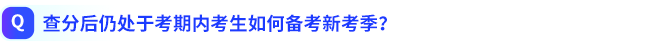 Q 查分后仍处于考期内考生如何备考新考季？